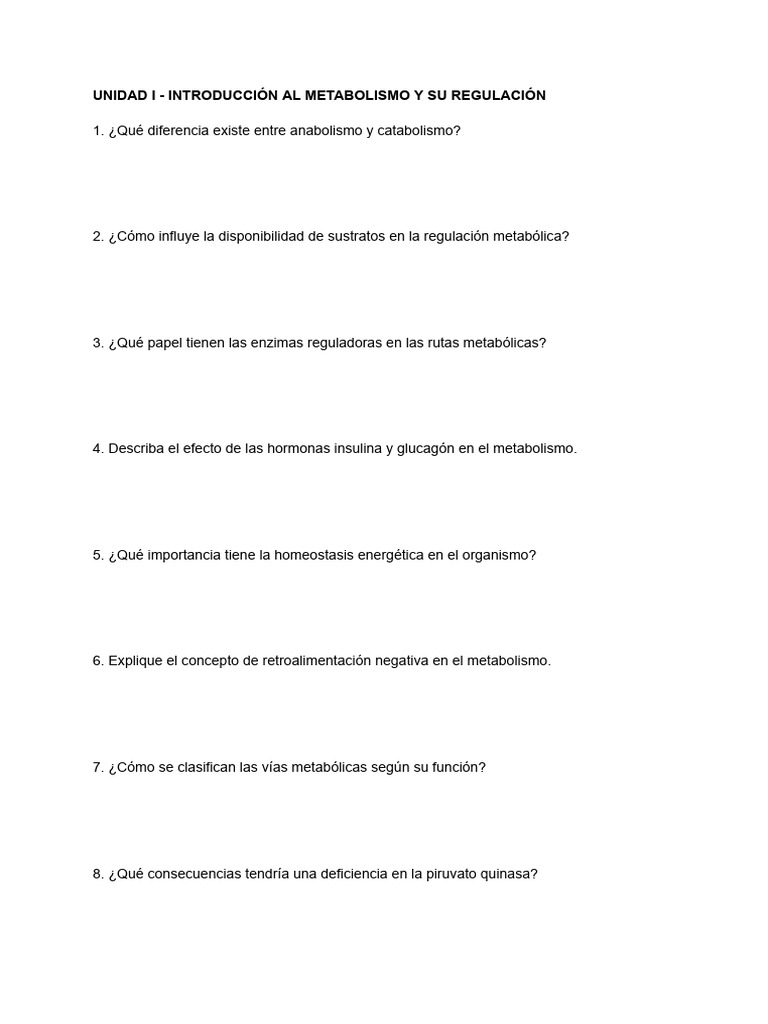 UNIDAD I - INTRODUCCIÓN AL METABOLISMO Y SU REGULACIÓN

1. ¿Qué diferencia existe entre anabolismo y catabolismo?

2. ¿Cómo influye la disponibilidad de sustratos en la regulación metabólica?

3. ¿Qué papel tienen las enzimas reguladoras en las rutas metabólicas?

4. Describa el efecto de las hormonas insulina y glucagón en el metabolismo.

5. ¿Qué importancia tiene la homeostasis energética en el organismo?

6. Explique el concepto de retroalimentación negativa en el metabolismo.

7. ¿Cómo se clasifican las vías metabólicas según su función?

8. ¿Qué consecuencias tendría una deficiencia en la piruvato quinasa?